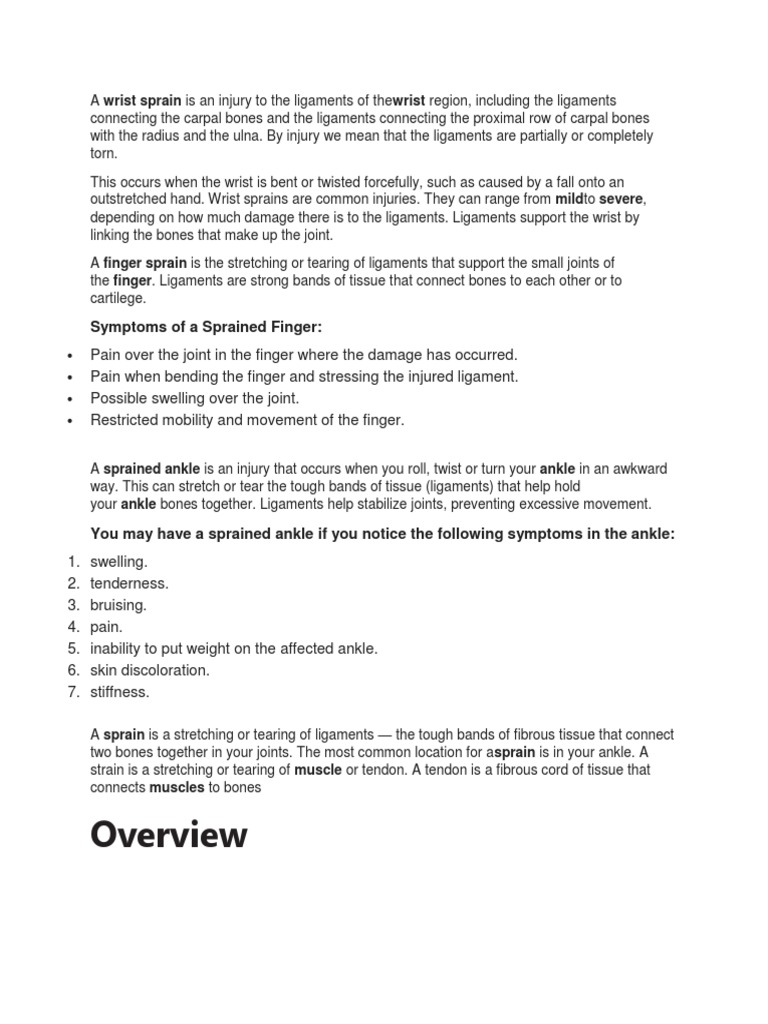 A wrist sprain is an injury to the ligaments of thewrist region, including the ligaments connecting the carpal bones and the ligaments connecting the proximal row of carpal bones with the radius and the ulna. By injury we mean that the ligaments are partially or completely torn.

This occurs when the wrist is bent or twisted forcefully, such as caused by a fall onto an outstretched hand. Wrist sprains are common injuries. They can range from mildto severe, depending on how much damage there is to the ligaments. Ligaments support the wrist by linking the bones that make up the joint.

A finger sprain is the stretching or tearing of ligaments that support the small joints of the finger. Ligaments are strong bands of tissue that connect bones to each other or to cartilege.

Symptoms of a Sprained Finger:

• Pain over the joint in the finger where the damage has occurred.
• Pain when bending the finger and stressing the injured ligament.
• Possible swelling over the joint.
• Restricted mobility and movement of the finger.

A sprained ankle is an injury that occurs when you roll, twist or turn your ankle in an awkward way. This can stretch or tear the tough bands of tissue (ligaments) that help hold your ankle bones together. Ligaments help stabilize joints, preventing excessive movement.

You may have a sprained ankle if you notice the following symptoms in the ankle:

1. swelling.
2. tenderness.
3. bruising.
4. pain.
5. inability to put weight on the affected ankle.
6. skin discoloration.
7. stiffness.

A sprain is a stretching or tearing of ligaments — the tough bands of fibrous tissue that connect two bones together in your joints. The most common location for asprain is in your ankle. A strain is a stretching or tearing of muscle or tendon. A tendon is a fibrous cord of tissue that connects muscles to bones

Overview